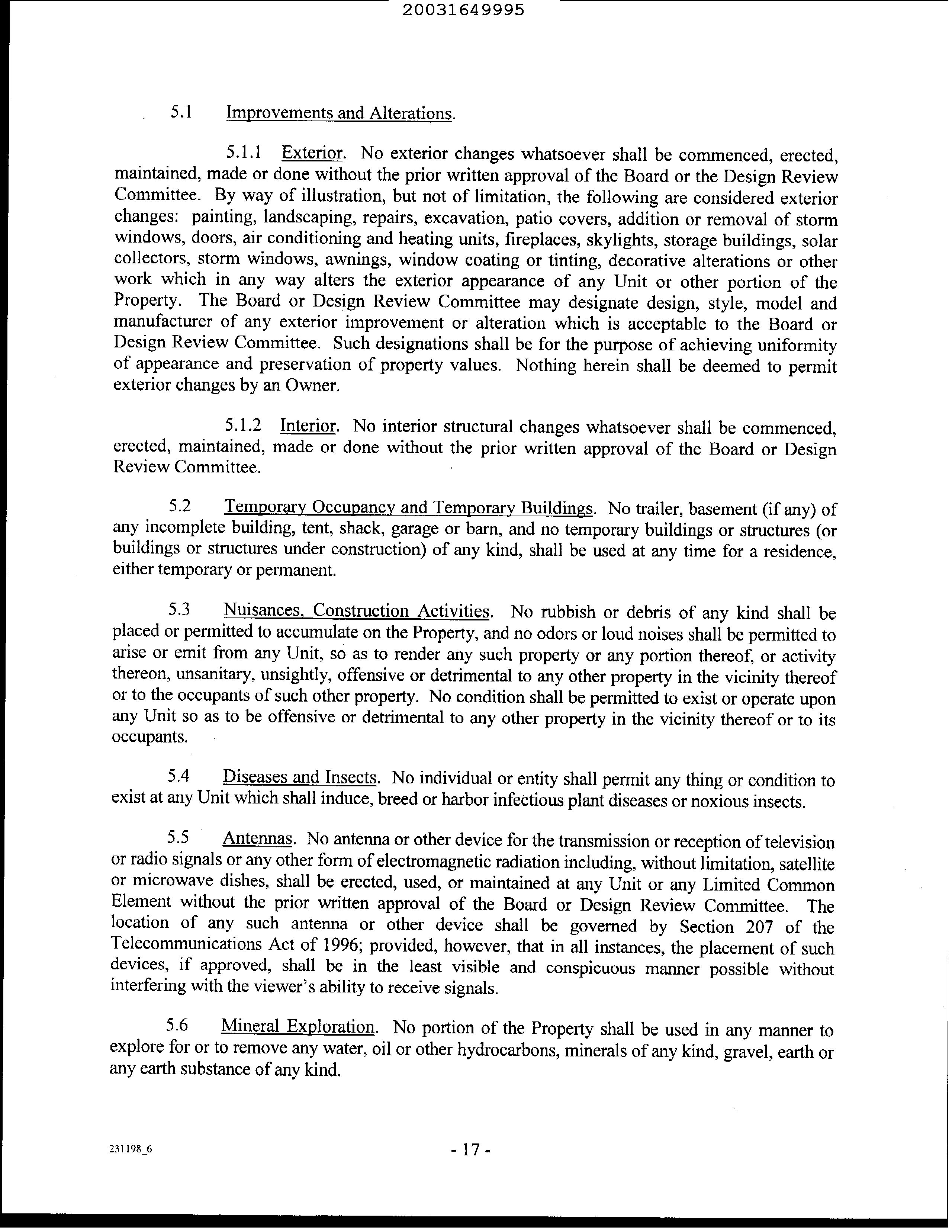 20031649995

5.1 Improvements and Alterations.

5.1.1 Exterior. No exterior changes whatsoever shall be commenced, erected, maintained, made or done without the prior written approval of the Board or the Design Review Committee. By way of illustration, but not of limitation, the following are considered exterior changes: painting, landscaping, repairs, excavation, patio covers, addition or removal of storm windows, doors, air conditioning and heating units, fireplaces, skylights, storage buildings, solar collectors, storm windows, awnings, window coating or tinting, decorative alterations or other work which in any way alters the exterior appearance of any Unit or other portion of the Property. The Board or Design Review Committee may designate design, style, model and manufacturer of any exterior improvement or alteration which is acceptable to the Board or Design Review Committee. Such designations shall be for the purpose of achieving uniformity of appearance and preservation of property values. Nothing herein shall be deemed to permit exterior changes by an Owner.

5.1.2 Interior. No interior structural changes whatsoever shall be commenced, erected, maintained, made or done without the prior written approval of the Board or Design Review Committee.

5.2 Temporary Occupancy and Temporary Buildings. No trailer, basement (if any) of any incomplete building, tent, shack, garage or barn, and no temporary buildings or structures (or buildings or structures under construction) of any kind, shall be used at any time for a residence, either temporary or permanent.

5.3 Nuisances, Construction Activities. No rubbish or debris of any kind shall be placed or permitted to accumulate on the Property, and no odors or loud noises shall be permitted to arise or emit from any Unit, so as to render any such property or any portion thereof, or activity thereon, unsanitary, unsightly, offensive or detrimental to any other property in the vicinity thereof or to the occupants of such other property. No condition shall be permitted to exist or operate upon any Unit so as to be offensive or detrimental to any other property in the vicinity thereof or to its occupants.

5.4 Diseases and Insects. No individual or entity shall permit any thing or condition to exist at any Unit which shall induce, breed or harbor infectious plant diseases or noxious insects.

5.5 Antennas. No antenna or other device for the transmission or reception of television or radio signals or any other form of electromagnetic radiation including, without limitation, satellite or microwave dishes, shall be erected, used, or maintained at any Unit or any Limited Common Element without the prior written approval of the Board or Design Review Committee. The location of any such antenna or other device shall be governed by Section 207 of the Telecommunications Act of 1996; provided, however, that in all instances, the placement of such devices, if approved, shall be in the least visible and conspicuous manner possible without interfering with the viewer's ability to receive signals.

5.6 Mineral Exploration. No portion of the Property shall be used in any manner to explore for or to remove any water, oil or other hydrocarbons, minerals of any kind, gravel, earth or any earth substance of any kind.

231198_6

- 17 -